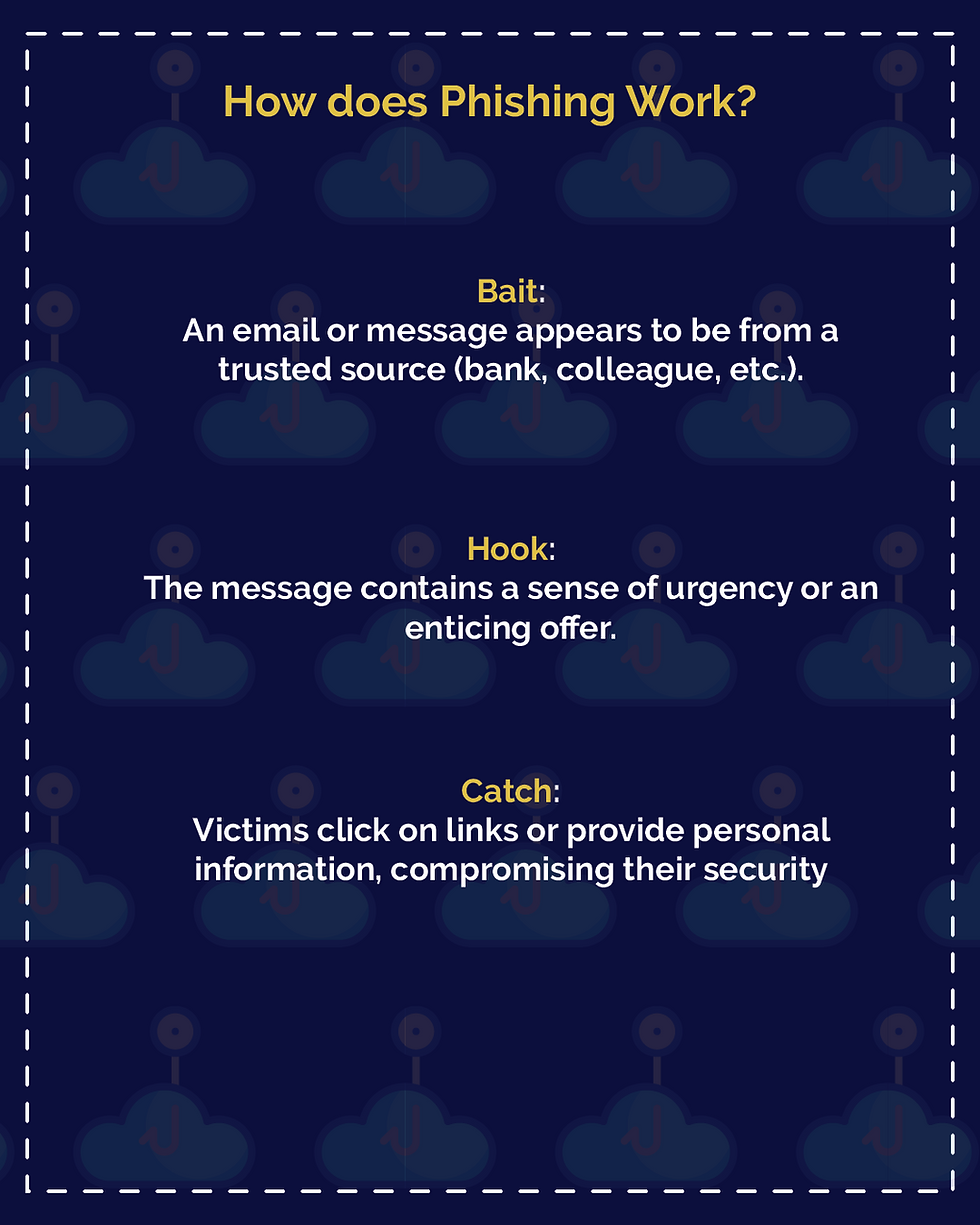 How does Phishing Work?

Bait:
An email or message appears to be from a trusted source (bank, colleague, etc.).

Hook:
The message contains a sense of urgency or an enticing offer.

Catch:
Victims click on links or provide personal information, compromising their security